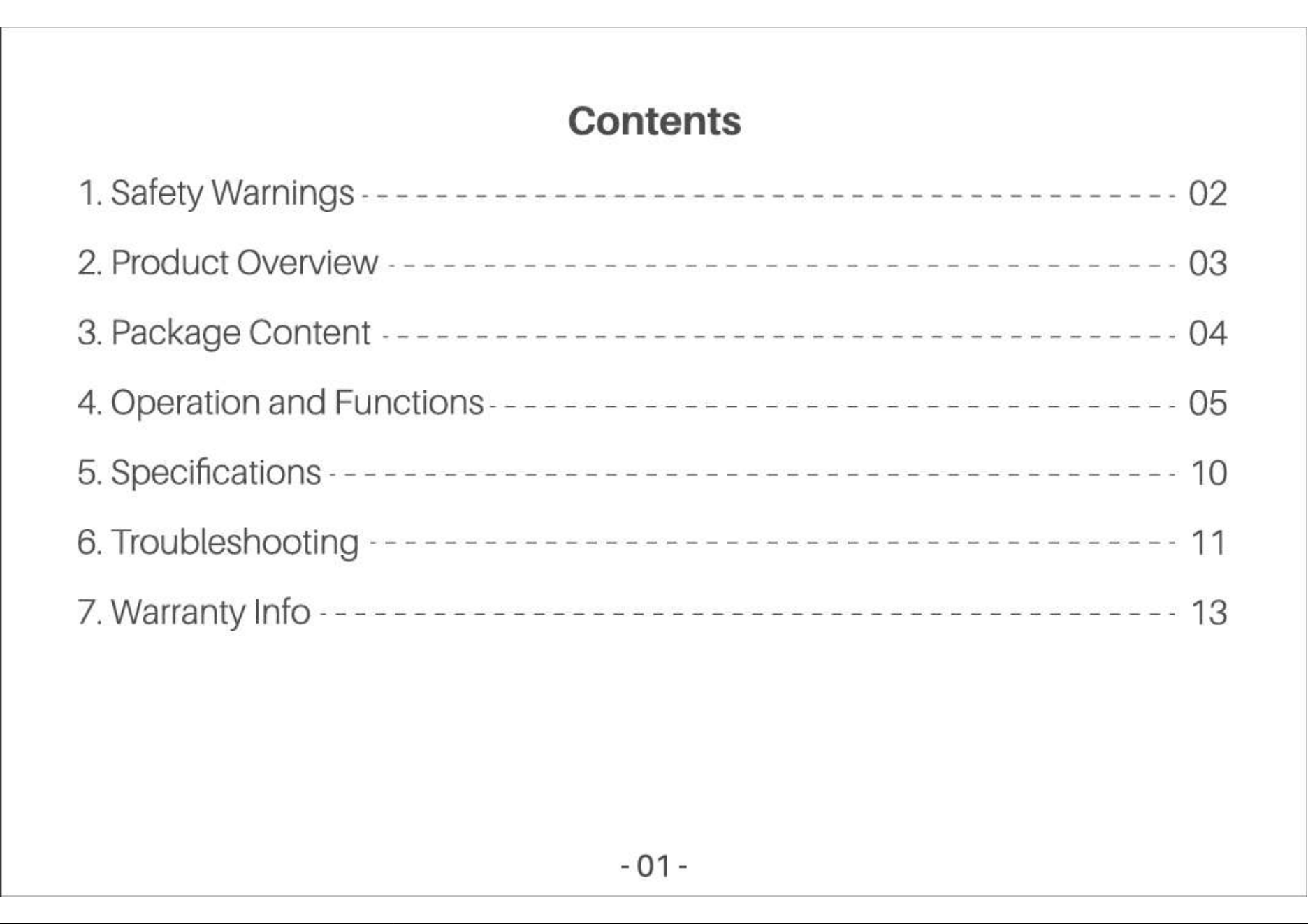 Contents

1. Safety Warnings 02

2. Product Overview 03

3. Package Content 04

4. Operation and Functions 05

5. Specifications 10

6. Troubleshooting 11

7. Warranty Info 13

- 01 -